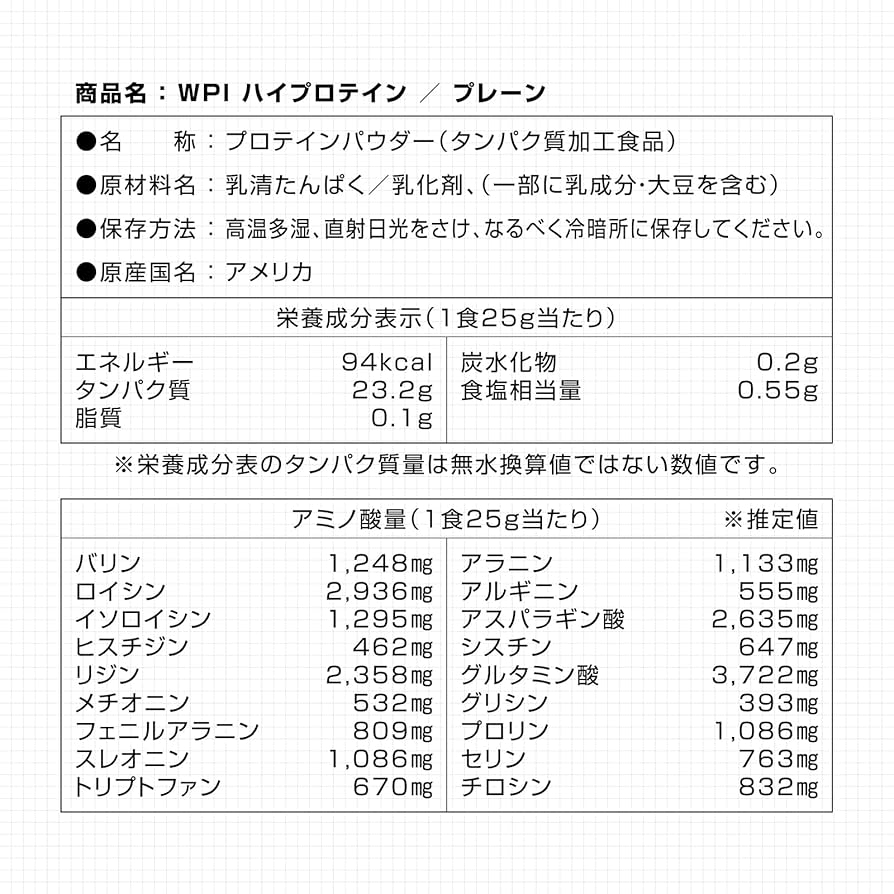 商品名：WPI ハイプロテイン ／ プレーン

●名　　称：プロテインパウダー（タンパク質加工食品）

●原材料名：乳清たんぱく／乳化剤、（一部に乳成分・大豆を含む）

●保存方法：高温多湿、直射日光をさけ、なるべく冷暗所に保存してください。

●原産国名：アメリカ

栄養成分表示（1食25g当たり）

| | | | |
|---|---|---|---|
| エネルギー | 94kcal | 炭水化物 | 0.2g |
| タンパク質 | 23.2g | 食塩相当量 | 0.55g |
| 脂質 | 0.1g | | |

※栄養成分表のタンパク質量は無水換算値ではない数値です。

アミノ酸量（1食25g当たり）　※推定値

| | | | |
|---|---|---|---|
| バリン | 1,248㎎ | アラニン | 1,133㎎ |
| ロイシン | 2,936㎎ | アルギニン | 555㎎ |
| イソロイシン | 1,295㎎ | アスパラギン酸 | 2,635㎎ |
| ヒスチジン | 462㎎ | シスチン | 647㎎ |
| リジン | 2,358㎎ | グルタミン酸 | 3,722㎎ |
| メチオニン | 532㎎ | グリシン | 393㎎ |
| フェニルアラニン | 809㎎ | プロリン | 1,086㎎ |
| スレオニン | 1,086㎎ | セリン | 763㎎ |
| トリプトファン | 670㎎ | チロシン | 832㎎ |